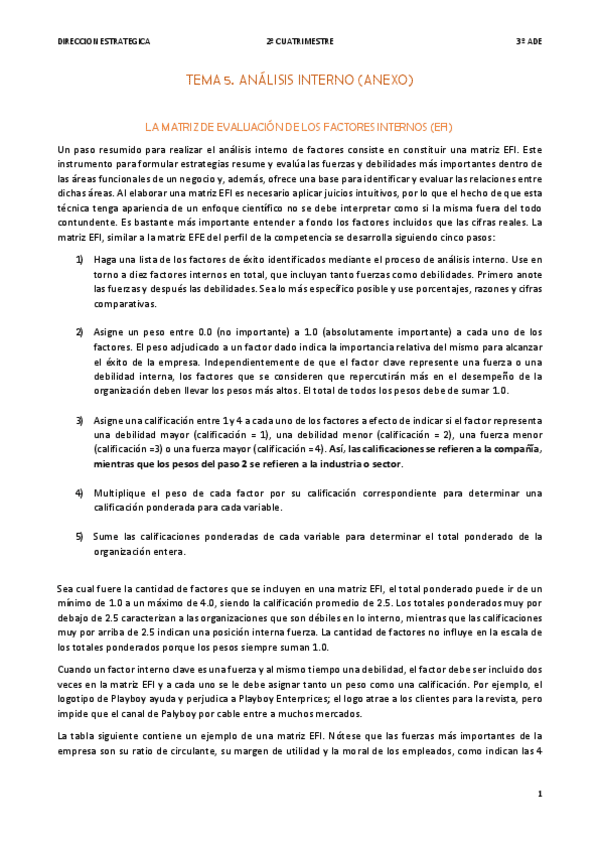 DIRECCION ESTRATEGICA	2º CUATRIMESTRE	3º ADE

TEMA 5. ANÁLISIS INTERNO (ANEXO)

LA MATRIZ DE EVALUACIÓN DE LOS FACTORES INTERNOS (EFI)

Un paso resumido para realizar el análisis interno de factores consiste en constituir una matriz EFI. Este instrumento para formular estrategias resume y evalúa las fuerzas y debilidades más importantes dentro de las áreas funcionales de un negocio y, además, ofrece una base para identificar y evaluar las relaciones entre dichas áreas. Al elaborar una matriz EFI es necesario aplicar juicios intuitivos, por lo que el hecho de que esta técnica tenga apariencia de un enfoque científico no se debe interpretar como si la misma fuera del todo contundente. Es bastante más importante entender a fondo los factores incluidos que las cifras reales. La matriz EFI, similar a la matriz EFE del perfil de la competencia se desarrolla siguiendo cinco pasos:

1) Haga una lista de los factores de éxito identificados mediante el proceso de análisis interno. Use en torno a diez factores internos en total, que incluyan tanto fuerzas como debilidades. Primero anote las fuerzas y después las debilidades. Sea lo más específico posible y use porcentajes, razones y cifras comparativas.

2) Asigne un peso entre 0.0 (no importante) a 1.0 (absolutamente importante) a cada uno de los factores. El peso adjudicado a un factor dado indica la importancia relativa del mismo para alcanzar el éxito de la empresa. Independientemente de que el factor clave represente una fuerza o una debilidad interna, los factores que se consideren que repercutirán más en el desempeño de la organización deben llevar los pesos más altos. El total de todos los pesos debe de sumar 1.0.

3) Asigne una calificación entre 1 y 4 a cada uno de los factores a efecto de indicar si el factor representa una debilidad mayor (calificación = 1), una debilidad menor (calificación = 2), una fuerza menor (calificación =3) o una fuerza mayor (calificación =4). Así, las calificaciones se refieren a la compañía, mientras que los pesos del paso 2 se refieren a la industria o sector.

4) Multiplique el peso de cada factor por su calificación correspondiente para determinar una calificación ponderada para cada variable.

5) Sume las calificaciones ponderadas de cada variable para determinar el total ponderado de la organización entera.

Sea cual fuere la cantidad de factores que se incluyen en una matriz EFI, el total ponderado puede ir de un mínimo de 1.0 a un máximo de 4.0, siendo la calificación promedio de 2.5. Los totales ponderados muy por debajo de 2.5 caracterizan a las organizaciones que son débiles en lo interno, mientras que las calificaciones muy por arriba de 2.5 indican una posición interna fuerza. La cantidad de factores no influye en la escala de los totales ponderados porque los pesos siempre suman 1.0.

Cuando un factor interno clave es una fuerza y al mismo tiempo una debilidad, el factor debe ser incluido dos veces en la matriz EFI y a cada uno se le debe asignar tanto un peso como una calificación. Por ejemplo, el logotipo de Playboy ayuda y perjudica a Playboy Enterprices; el logo atrae a los clientes para la revista, pero impide que el canal de Palyboy por cable entre a muchos mercados.

La tabla siguiente contiene un ejemplo de una matriz EFI. Nótese que las fuerzas más importantes de la empresa son su ratio de circulante, su margen de utilidad y la moral de los empleados, como indican las 4

1